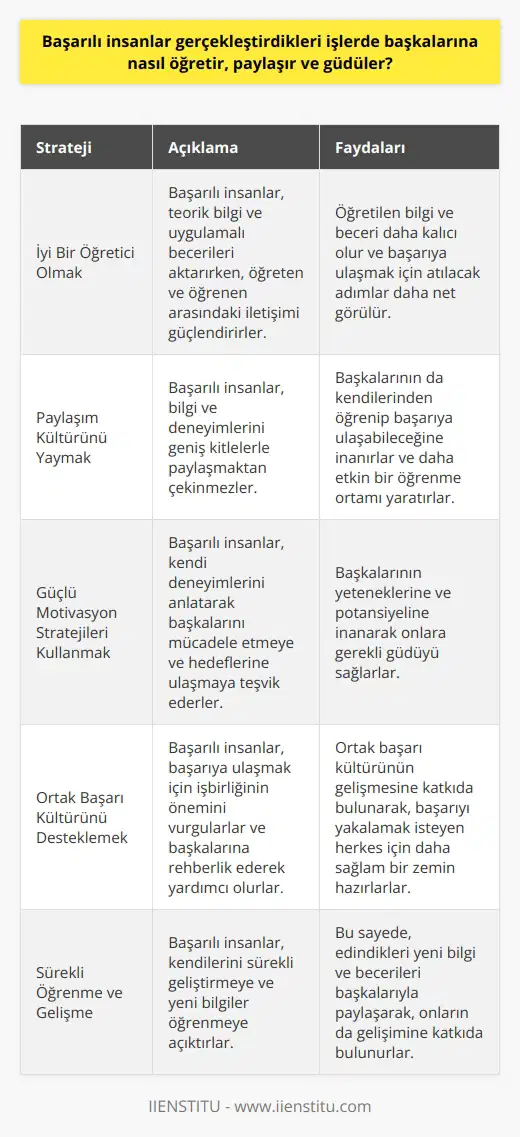 Başarılı insanlar gerçekleştirdikleri işlerde başkalarına nasıl öğretir, paylaşır ve güdüler?

| Strateji | Açıklama | Faydaları |
|---|---|---|
| İyi Bir Öğretici Olmak | Başarılı insanlar, teorik bilgi ve uygulamalı becerileri aktarırken, öğreten ve öğrenen arasındaki iletişimi güçlendirirler. | Öğretilen bilgi ve beceri daha kalıcı olur ve başarıya ulaşmak için atılacak adımlar daha net görülür. |
| Paylaşım Kültürünü Yaymak | Başarılı insanlar, bilgi ve deneyimlerini geniş kitlelerle paylaşmaktan çekinmezler. | Başkalarının da kendilerinden öğrenip başarıya ulaşabileceğine inanırlar ve daha etkin bir öğrenme ortamı yaratırlar. |
| Güçlü Motivasyon Stratejileri Kullanmak | Başarılı insanlar, kendi deneyimlerini anlatarak başkalarını mücadele etmeye ve hedeflerine ulaşmaya teşvik ederler. | Başkalarının yeteneklerine ve potansiyeline inanarak onlara gerekli güdüyü sağlarlar. |
| Ortak Başarı Kültürünü Desteklemek | Başarılı insanlar, başarıya ulaşmak için işbirliğinin önemini vurgularlar ve başkalarına rehberlik ederek yardımcı olurlar. | Ortak başarı kültürünün gelişmesine katkıda bulunarak, başarıyı yakalamak isteyen herkes için daha sağlam bir zemin hazırlarlar. |
| Sürekli Öğrenme ve Gelişme | Başarılı insanlar, kendilerini sürekli geliştirmeye ve yeni bilgiler öğrenmeye açıktırlar. | Bu sayede, edindikleri yeni bilgi ve becerileri başkalarıyla paylaşarak, onların da gelişimine katkıda bulunurlar. |

IIENSTITU - www.iienstitu.com